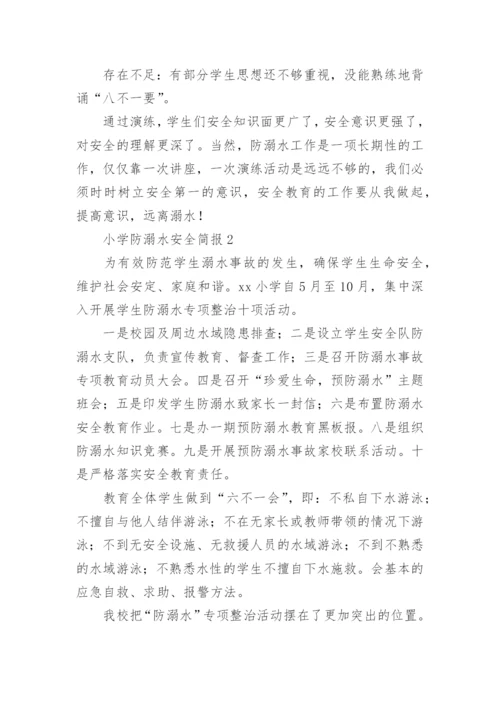 存在不足：有部分学生思想还不够重视，没能熟练地背诵“八不一要”。

通过演练，学生们安全知识面更广了，安全意识更强了，对安全的理解更深了。当然，防溺水工作是一项长期性的工作，仅仅靠一次讲座，一次演练活动是远远不够的，我们必须时时树立安全第一的意识，安全教育的工作要从我做起，提高意识，远离溺水！

小学防溺水安全简报2

为有效防范学生溺水事故的发生，确保学生生命安全，维护社会安定、家庭和谐。xx小学自5月至10月，集中深入开展学生防溺水专项整治十项活动。

一是校园及周边水域隐患排查；二是设立学生安全队防溺水支队，负责宣传教育、督查工作；三是召开防溺水事故专项教育动员大会。四是召开“珍爱生命，预防溺水”主题班会；五是印发学生防溺水致家长一封信；六是布置防溺水安全教育作业。七是办一期预防溺水教育黑板报。八是组织防溺水知识竞赛。九是开展预防溺水事故家校联系活动。十是严格落实安全教育责任。

教育全体学生做到“六不一会”，即：不私自下水游泳；不擅自与他人结伴游泳；不在无家长或教师带领的情况下游泳；不到无安全设施、无救援人员的水域游泳；不到不熟悉的水域游泳；不熟悉水性的学生不擅自下水施救。会基本的应急自救、求助、报警方法。

我校把“防溺水”专项整治活动摆在了更加突出的位置。